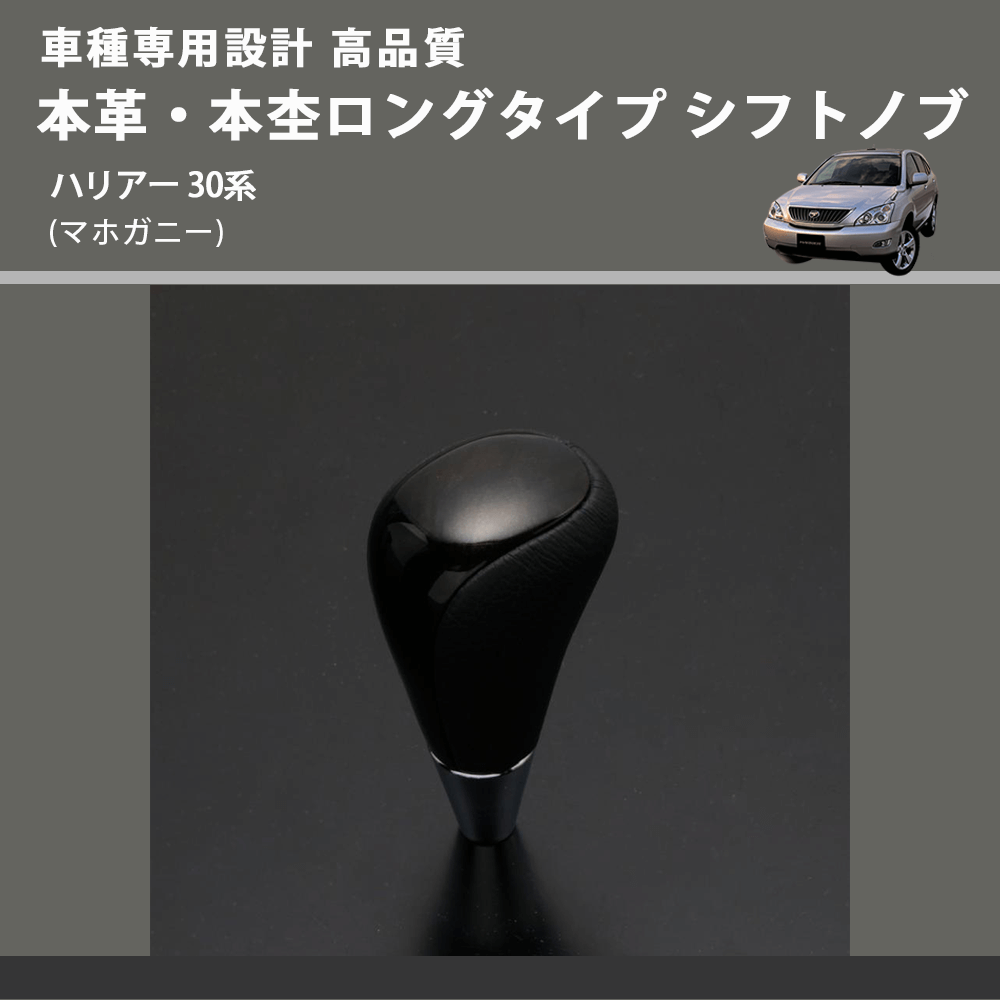 車種専用設計 高品質
本革・本杢ロングタイプ シフトノブ

ハリアー 30系
(マホガニー)